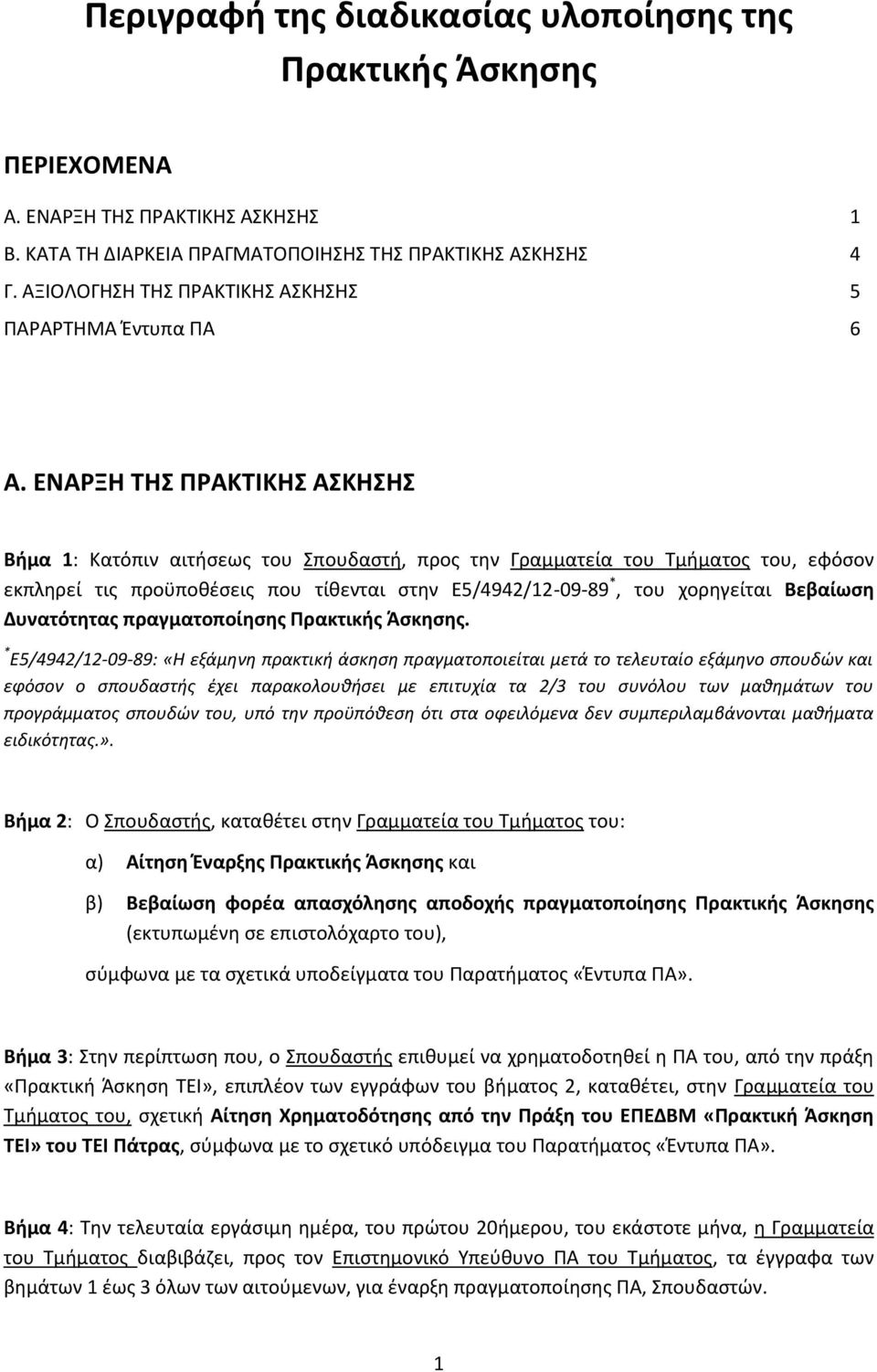 Περιγραφή της διαδικασίας υλοποίησης της Πρακτικής Άσκησης

ΠΕΡΙΕΧΟΜΕΝΑ

Α. ΕΝΑΡΞΗ ΤΗΣ ΠΡΑΚΤΙΚΗΣ ΑΣΚΗΣΗΣ 1
Β. ΚΑΤΑ ΤΗ ΔΙΑΡΚΕΙΑ ΠΡΑΓΜΑΤΟΠΟΙΗΣΗΣ ΤΗΣ ΠΡΑΚΤΙΚΗΣ ΑΣΚΗΣΗΣ 4
Γ. ΑΞΙΟΛΟΓΗΣΗ ΤΗΣ ΠΡΑΚΤΙΚΗΣ ΑΣΚΗΣΗΣ 5
ΠΑΡΑΡΤΗΜΑ Έντυπα ΠΑ 6

Α. ΕΝΑΡΞΗ ΤΗΣ ΠΡΑΚΤΙΚΗΣ ΑΣΚΗΣΗΣ

Βήμα 1: Κατόπιν αιτήσεως του Σπουδαστή, προς την Γραμματεία του Τμήματος του, εφόσον εκπληρεί τις προϋποθέσεις που τίθενται στην Ε5/4942/12-09-89$^*$, του χορηγείται Βεβαίωση Δυνατότητας πραγματοποίησης Πρακτικής Άσκησης.

$^*$Ε5/4942/12-09-89: «Η εξάμηνη πρακτική άσκηση πραγματοποιείται μετά το τελευταίο εξάμηνο σπουδών και εφόσον ο σπουδαστής έχει παρακολουθήσει με επιτυχία τα 2/3 του συνόλου των μαθημάτων του προγράμματος σπουδών του, υπό την προϋπόθεση ότι στα οφειλόμενα δεν συμπεριλαμβάνονται μαθήματα ειδικότητας.».

Βήμα 2: Ο Σπουδαστής, καταθέτει στην Γραμματεία του Τμήματος του:

α) Αίτηση Έναρξης Πρακτικής Άσκησης και

β) Βεβαίωση φορέα απασχόλησης αποδοχής πραγματοποίησης Πρακτικής Άσκησης (εκτυπωμένη σε επιστολόχαρτο του),

σύμφωνα με τα σχετικά υποδείγματα του Παρατήματος «Έντυπα ΠΑ».

Βήμα 3: Στην περίπτωση που, ο Σπουδαστής επιθυμεί να χρηματοδοτηθεί η ΠΑ του, από την πράξη «Πρακτική Άσκηση ΤΕΙ», επιπλέον των εγγράφων του βήματος 2, καταθέτει, στην Γραμματεία του Τμήματος του, σχετική Αίτηση Χρηματοδότησης από την Πράξη του ΕΠΕΔΒΜ «Πρακτική Άσκηση ΤΕΙ» του ΤΕΙ Πάτρας, σύμφωνα με το σχετικό υπόδειγμα του Παρατήματος «Έντυπα ΠΑ».

Βήμα 4: Την τελευταία εργάσιμη ημέρα, του πρώτου 20ήμερου, του εκάστοτε μήνα, η Γραμματεία του Τμήματος διαβιβάζει, προς τον Επιστημονικό Υπεύθυνο ΠΑ του Τμήματος, τα έγγραφα των βημάτων 1 έως 3 όλων των αιτούμενων, για έναρξη πραγματοποίησης ΠΑ, Σπουδαστών.

1